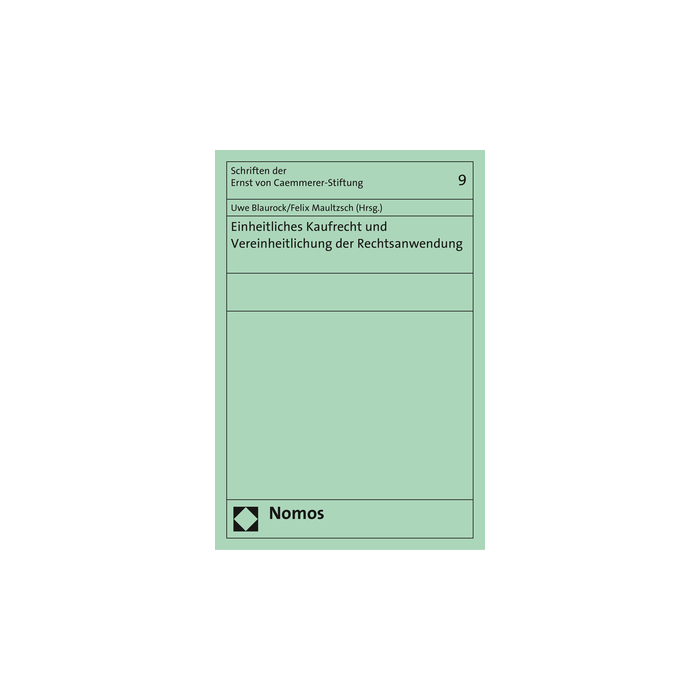 Schriften der
Ernst von Caemmerer-Stiftung

9

Uwe Blaurock/Felix Maultzsch (Hrsg.)

Einheitliches Kaufrecht und
Vereinheitlichung der Rechtsanwendung

Nomos